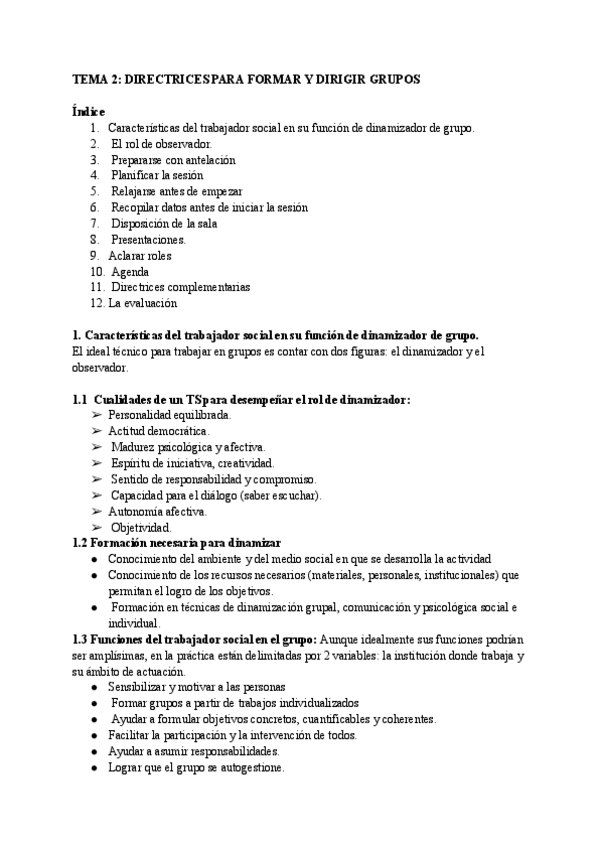 TEMA 2: DIRECTRICES PARA FORMAR Y DIRIGIR GRUPOS

Índice
1. Características del trabajador social en su función de dinamizador de grupo.
2. El rol de observador.
3. Prepararse con antelación
4. Planificar la sesión
5. Relajarse antes de empezar
6. Recopilar datos antes de iniciar la sesión
7. Disposición de la sala
8. Presentaciones.
9. Aclarar roles
10. Agenda
11. Directrices complementarias
12. La evaluación

1. Características del trabajador social en su función de dinamizador de grupo.
El ideal técnico para trabajar en grupos es contar con dos figuras: el dinamizador y el observador.

1.1 Cualidades de un TS para desempeñar el rol de dinamizador:
➢ Personalidad equilibrada.
➢ Actitud democrática.
➢ Madurez psicológica y afectiva.
➢ Espíritu de iniciativa, creatividad.
➢ Sentido de responsabilidad y compromiso.
➢ Capacidad para el diálogo (saber escuchar).
➢ Autonomía afectiva.
➢ Objetividad.
1.2 Formación necesaria para dinamizar
● Conocimiento del ambiente y del medio social en que se desarrolla la actividad
● Conocimiento de los recursos necesarios (materiales, personales, institucionales) que permitan el logro de los objetivos.
● Formación en técnicas de dinamización grupal, comunicación y psicológica social e individual.
1.3 Funciones del trabajador social en el grupo: Aunque idealmente sus funciones podrían ser amplísimas, en la práctica están delimitadas por 2 variables: la institución donde trabaja y su ámbito de actuación.
● Sensibilizar y motivar a las personas
● Formar grupos a partir de trabajos individualizados
● Ayudar a formular objetivos concretos, cuantificables y coherentes.
● Facilitar la participación y la intervención de todos.
● Ayudar a asumir responsabilidades.
● Lograr que el grupo se autogestione.